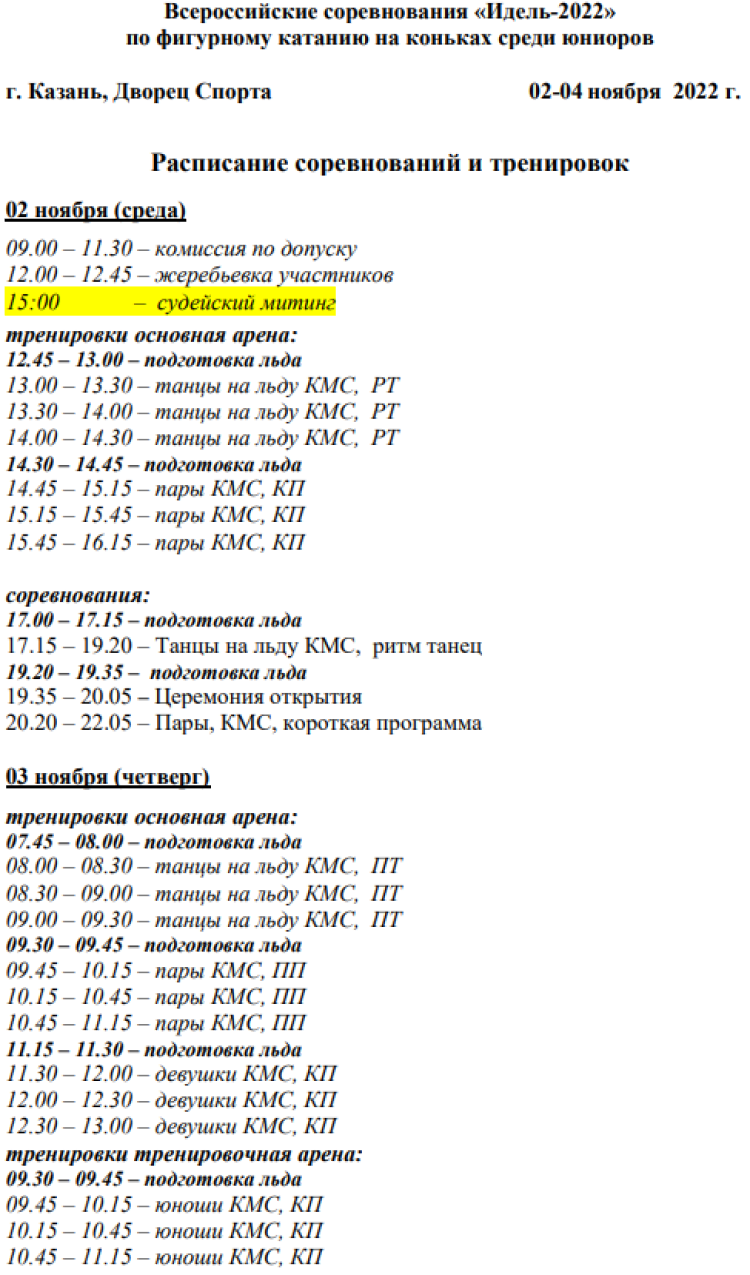 Всероссийские соревнования «Идель-2022»
по фигурному катанию на коньках среди юниоров

г. Казань, Дворец Спорта 02-04 ноября 2022 г.

Расписание соревнований и тренировок

02 ноября (среда)

09.00 – 11.30 – комиссия по допуску
12.00 – 12.45 – жеребьевка участников
15:00 – судейский митинг

тренировки основная арена:
12.45 – 13.00 – подготовка льда
13.00 – 13.30 – танцы на льду КМС, РТ
13.30 – 14.00 – танцы на льду КМС, РТ
14.00 – 14.30 – танцы на льду КМС, РТ
14.30 – 14.45 – подготовка льда
14.45 – 15.15 – пары КМС, КП
15.15 – 15.45 – пары КМС, КП
15.45 – 16.15 – пары КМС, КП

соревнования:
17.00 – 17.15 – подготовка льда
17.15 – 19.20 – Танцы на льду КМС, ритм танец
19.20 – 19.35 – подготовка льда
19.35 – 20.05 – Церемония открытия
20.20 – 22.05 – Пары, КМС, короткая программа

03 ноября (четверг)

тренировки основная арена:
07.45 – 08.00 – подготовка льда
08.00 – 08.30 – танцы на льду КМС, ПТ
08.30 – 09.00 – танцы на льду КМС, ПТ
09.00 – 09.30 – танцы на льду КМС, ПТ
09.30 – 09.45 – подготовка льда
09.45 – 10.15 – пары КМС, ПП
10.15 – 10.45 – пары КМС, ПП
10.45 – 11.15 – пары КМС, ПП
11.15 – 11.30 – подготовка льда
11.30 – 12.00 – девушки КМС, КП
12.00 – 12.30 – девушки КМС, КП
12.30 – 13.00 – девушки КМС, КП
тренировки тренировочная арена:
09.30 – 09.45 – подготовка льда
09.45 – 10.15 – юноши КМС, КП
10.15 – 10.45 – юноши КМС, КП
10.45 – 11.15 – юноши КМС, КП